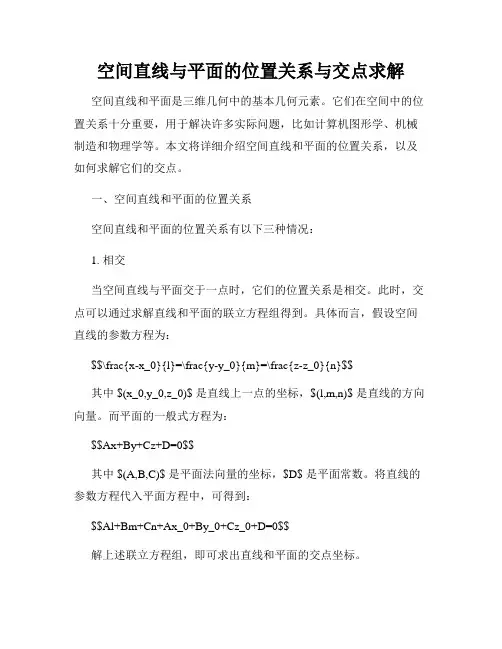 空间直线与平面的位置关系与交点求解

空间直线和平面是三维几何中的基本几何元素。它们在空间中的位置关系十分重要，用于解决许多实际问题，比如计算机图形学、机械制造和物理学等。本文将详细介绍空间直线和平面的位置关系，以及如何求解它们的交点。

一、空间直线和平面的位置关系

空间直线和平面的位置关系有以下三种情况：

1. 相交

当空间直线与平面交于一点时，它们的位置关系是相交。此时，交点可以通过求解直线和平面的联立方程组得到。具体而言，假设空间直线的参数方程为：

$$\frac{x-x_0}{l}=\frac{y-y_0}{m}=\frac{z-z_0}{n}$$

其中 $(x_0,y_0,z_0)$ 是直线上一点的坐标，$(l,m,n)$ 是直线的方向向量。而平面的一般式方程为：

$$Ax+By+Cz+D=0$$

其中 $(A,B,C)$ 是平面法向量的坐标，$D$ 是平面常数。将直线的参数方程代入平面方程中，可得到：

$$Al+Bm+Cn+Ax_0+By_0+Cz_0+D=0$$

解上述联立方程组，即可求出直线和平面的交点坐标。